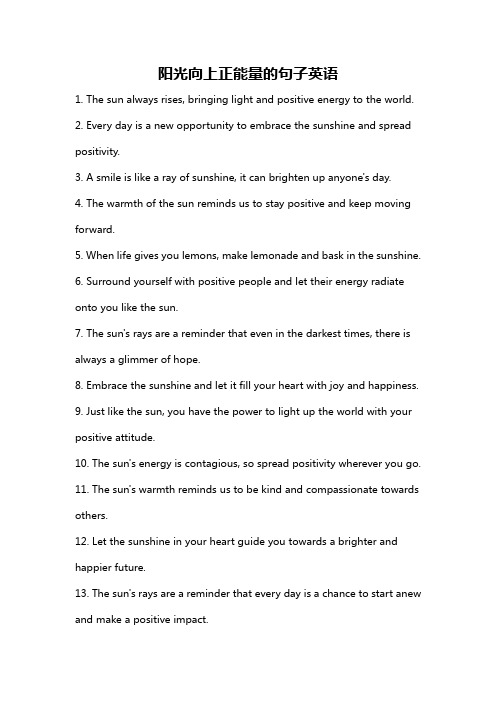 阳光向上正能量的句子英语

1. The sun always rises, bringing light and positive energy to the world.

2. Every day is a new opportunity to embrace the sunshine and spread positivity.

3. A smile is like a ray of sunshine, it can brighten up anyone's day.

4. The warmth of the sun reminds us to stay positive and keep moving forward.

5. When life gives you lemons, make lemonade and bask in the sunshine.

6. Surround yourself with positive people and let their energy radiate onto you like the sun.

7. The sun's rays are a reminder that even in the darkest times, there is always a glimmer of hope.

8. Embrace the sunshine and let it fill your heart with joy and happiness.

9. Just like the sun, you have the power to light up the world with your positive attitude.

10. The sun's energy is contagious, so spread positivity wherever you go.

11. The sun's warmth reminds us to be kind and compassionate towards others.

12. Let the sunshine in your heart guide you towards a brighter and happier future.

13. The sun's rays are a reminder that every day is a chance to start anew and make a positive impact.